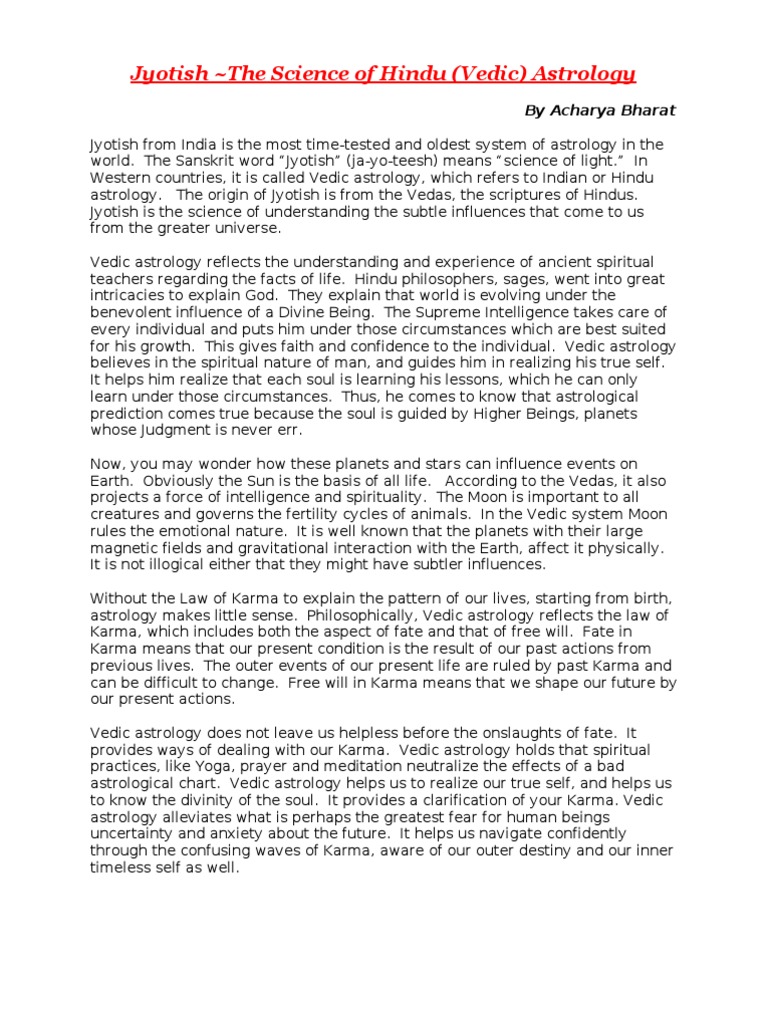 Jyotish ~The Science of Hindu (Vedic) Astrology

By Acharya Bharat

Jyotish from India is the most time-tested and oldest system of astrology in the world. The Sanskrit word "Jyotish" (ja-yo-teesh) means "science of light." In Western countries, it is called Vedic astrology, which refers to Indian or Hindu astrology. The origin of Jyotish is from the Vedas, the scriptures of Hindus. Jyotish is the science of understanding the subtle influences that come to us from the greater universe.

Vedic astrology reflects the understanding and experience of ancient spiritual teachers regarding the facts of life. Hindu philosophers, sages, went into great intricacies to explain God. They explain that world is evolving under the benevolent influence of a Divine Being. The Supreme Intelligence takes care of every individual and puts him under those circumstances which are best suited for his growth. This gives faith and confidence to the individual. Vedic astrology believes in the spiritual nature of man, and guides him in realizing his true self. It helps him realize that each soul is learning his lessons, which he can only learn under those circumstances. Thus, he comes to know that astrological prediction comes true because the soul is guided by Higher Beings, planets whose Judgment is never err.

Now, you may wonder how these planets and stars can influence events on Earth. Obviously the Sun is the basis of all life. According to the Vedas, it also projects a force of intelligence and spirituality. The Moon is important to all creatures and governs the fertility cycles of animals. In the Vedic system Moon rules the emotional nature. It is well known that the planets with their large magnetic fields and gravitational interaction with the Earth, affect it physically. It is not illogical either that they might have subtler influences.

Without the Law of Karma to explain the pattern of our lives, starting from birth, astrology makes little sense. Philosophically, Vedic astrology reflects the law of Karma, which includes both the aspect of fate and that of free will. Fate in Karma means that our present condition is the result of our past actions from previous lives. The outer events of our present life are ruled by past Karma and can be difficult to change. Free will in Karma means that we shape our future by our present actions.

Vedic astrology does not leave us helpless before the onslaughts of fate. It provides ways of dealing with our Karma. Vedic astrology holds that spiritual practices, like Yoga, prayer and meditation neutralize the effects of a bad astrological chart. Vedic astrology helps us to realize our true self, and helps us to know the divinity of the soul. It provides a clarification of your Karma. Vedic astrology alleviates what is perhaps the greatest fear for human beings uncertainty and anxiety about the future. It helps us navigate confidently through the confusing waves of Karma, aware of our outer destiny and our inner timeless self as well.